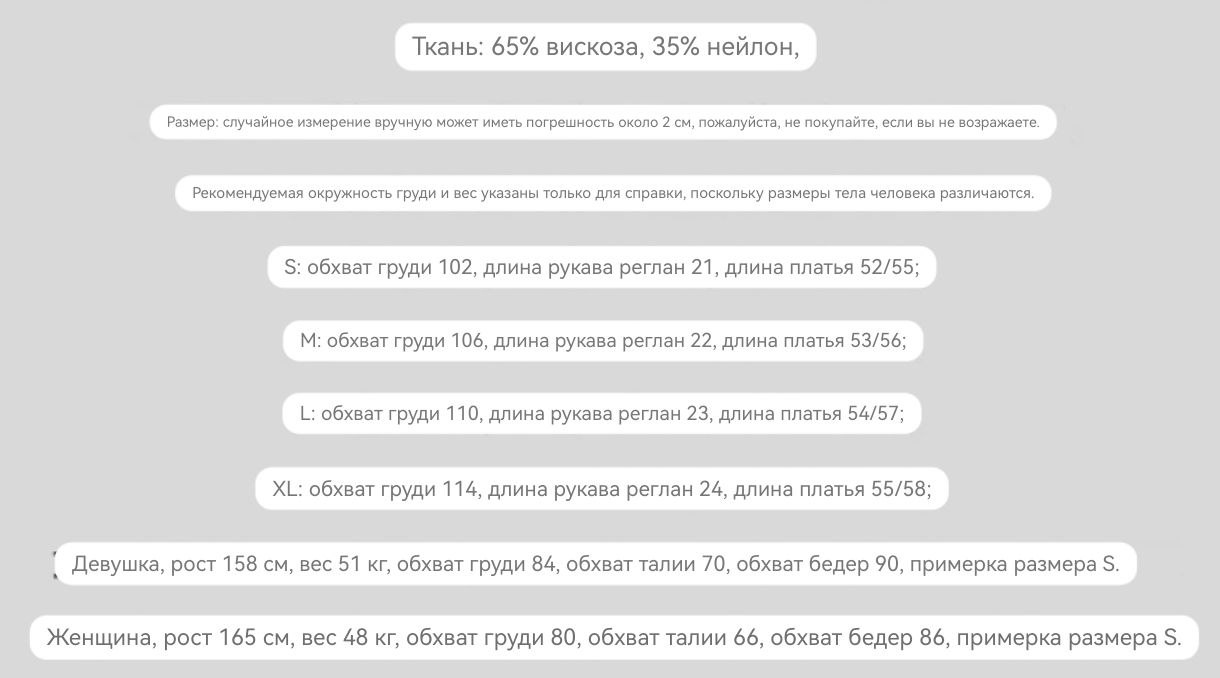 Ткань: 65% вискоза, 35% нейлон,

Размер: случайное измерение вручную может иметь погрешность около 2 см, пожалуйста, не покупайте, если вы не возражаете.

Рекомендуемая окружность груди и вес указаны только для справки, поскольку размеры тела человека различаются.

S: обхват груди 102, длина рукава реглан 21, длина платья 52/55;

M: обхват груди 106, длина рукава реглан 22, длина платья 53/56;

L: обхват груди 110, длина рукава реглан 23, длина платья 54/57;

XL: обхват груди 114, длина рукава реглан 24, длина платья 55/58;

Девушка, рост 158 см, вес 51 кг, обхват груди 84, обхват талии 70, обхват бедер 90, примерка размера S.

Женщина, рост 165 см, вес 48 кг, обхват груди 80, обхват талии 66, обхват бедер 86, примерка размера S.